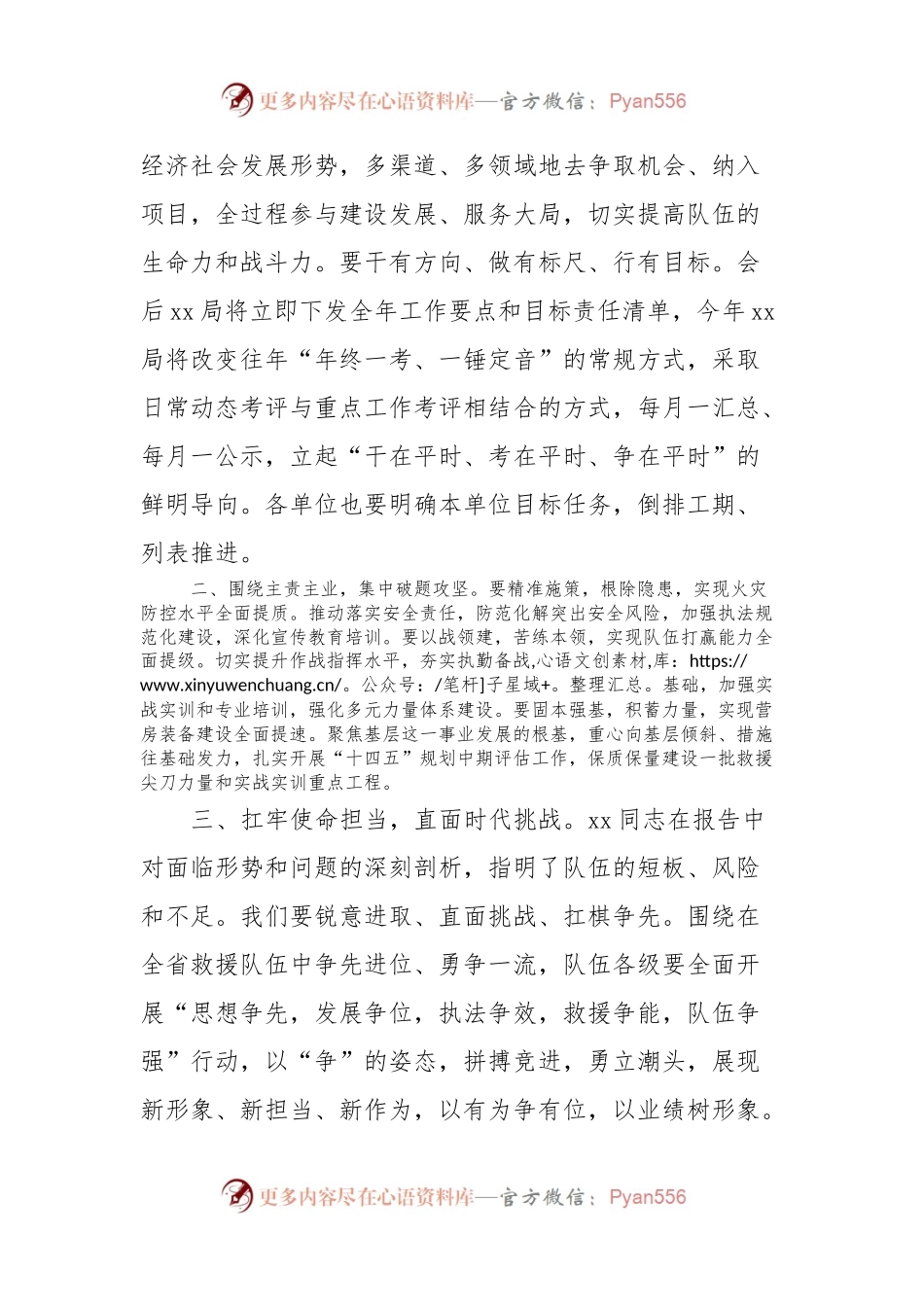 更多内容尽在心语资料库—官方微信：Pyan556

经济社会发展形势，多渠道、多领域地去争取机会、纳入项目，全过程参与建设发展、服务大局，切实提高队伍的生命力和战斗力。要干有方向、做有标尺、行有目标。会后xx局将立即下发全年工作要点和目标责任清单，今年xx局将改变往年“年终一考、一锤定音”的常规方式，采取日常动态考评与重点工作考评相结合的方式，每月一汇总、每月一公示，立起“干在平时、考在平时、争在平时”的鲜明导向。各单位也要明确本单位目标任务，倒排工期、列表推进。

二、围绕主责主业，集中破题攻坚。要精准施策，根除隐患，实现火灾防控水平全面提质。推动落实安全责任，防范化解突出安全风险，加强执法规范化建设，深化宣传教育培训。要以战领建，苦练本领，实现队伍打赢能力全面提级。切实提升作战指挥水平，夯实执勤备战,心语文创素材,库：https://www.xinyuwenchuang.cn/。公众号：/笔杆]子星域+。整理汇总。基础，加强实战实训和专业培训，强化多元力量体系建设。要固本强基，积蓄力量，实现营房装备建设全面提速。聚焦基层这一事业发展的根基，重心向基层倾斜、措施往基础发力，扎实开展“十四五”规划中期评估工作，保质保量建设一批救援尖刀力量和实战实训重点工程。

三、扛牢使命担当，直面时代挑战。xx同志在报告中对面临形势和问题的深刻剖析，指明了队伍的短板、风险和不足。我们要锐意进取、直面挑战、扛棋争先。围绕在全省救援队伍中争先进位、勇争一流，队伍各级要全面开展“思想争先，发展争位，执法争效，救援争能，队伍争强”行动，以“争”的姿态，拼搏竞进，勇立潮头，展现新形象、新担当、新作为，以有为争有位，以业绩树形象。

更多内容尽在心语资料库—官方微信：Pyan556